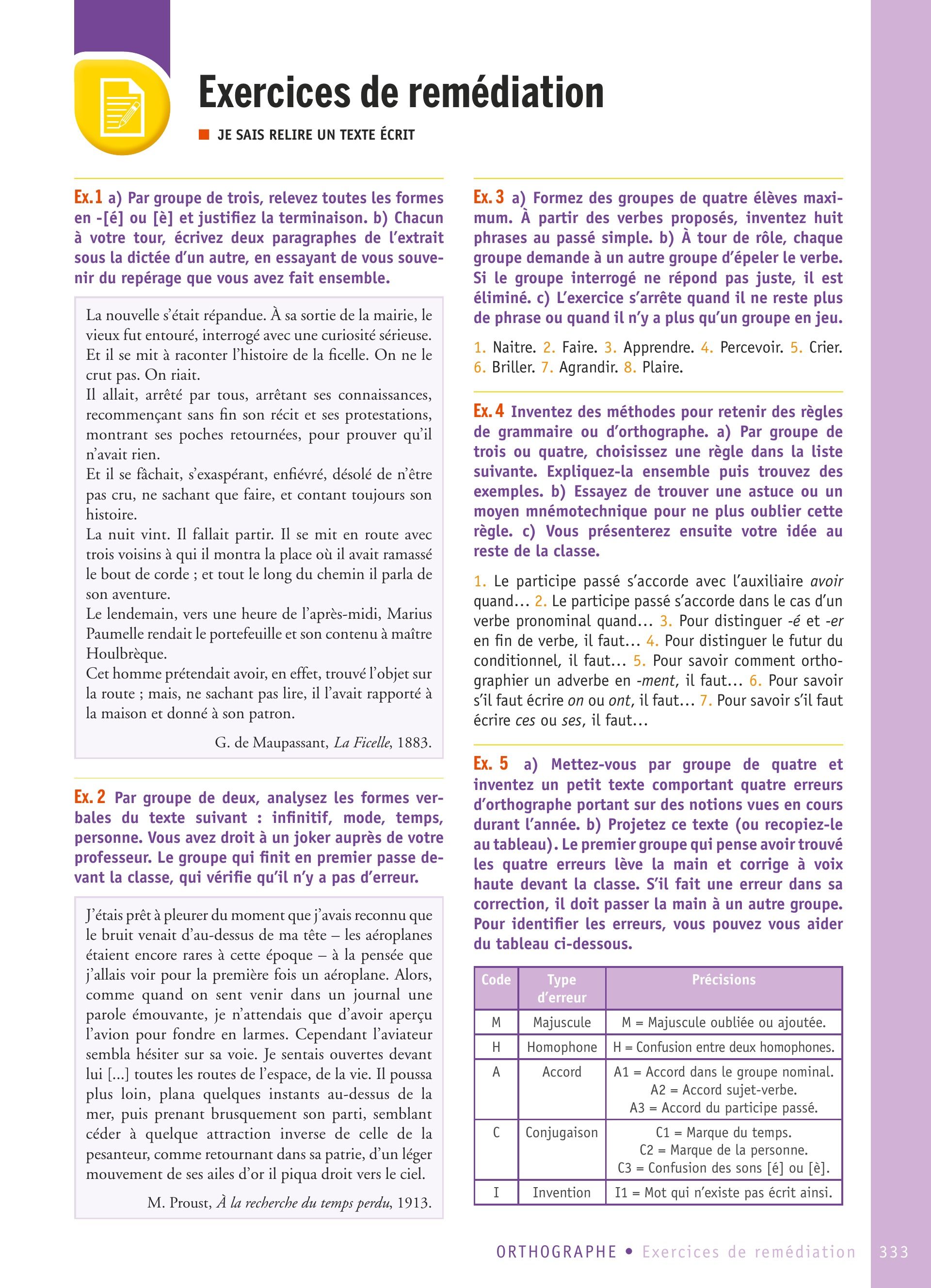 Exercices de remédiation

JE SAIS RELIRE UN TEXTE ÉCRIT

Ex. 1 a) Par groupe de trois, relevez toutes les formes en -[é] ou [è] et justifiez la terminaison. b) Chacun à votre tour, écrivez deux paragraphes de l'extrait sous la dictée d'un autre, en essayant de vous souvenir du repérage que vous avez fait ensemble.

La nouvelle s'était répandue. À sa sortie de la mairie, le vieux fut entouré, interrogé avec une curiosité sérieuse. Et il se mit à raconter l'histoire de la ficelle. On ne le crut pas. On riait.
Il allait, arrêté par tous, arrêtant ses connaissances, recommençant sans fin son récit et ses protestations, montrant ses poches retournées, pour prouver qu'il n'avait rien.
Et il se fâchait, s'exaspérant, enfiévré, désolé de n'être pas cru, ne sachant que faire, et contant toujours son histoire.
La nuit vint. Il fallait partir. Il se mit en route avec trois voisins à qui il montra la place où il avait ramassé le bout de corde ; et tout le long du chemin il parla de son aventure.
Le lendemain, vers une heure de l'après-midi, Marius Paumelle rendait le portefeuille et son contenu à maître Houlbrèque.
Cet homme prétendait avoir, en effet, trouvé l'objet sur la route ; mais, ne sachant pas lire, il l'avait rapporté à la maison et donné à son patron.

G. de Maupassant, La Ficelle, 1883.

Ex. 2 Par groupe de deux, analysez les formes verbales du texte suivant : infinitif, mode, temps, personne. Vous avez droit à un joker auprès de votre professeur. Le groupe qui finit en premier passe devant la classe, qui vérifie qu'il n'y a pas d'erreur.

J'étais prêt à pleurer du moment que j'avais reconnu que le bruit venait d'au-dessus de ma tête – les aéroplanes étaient encore rares à cette époque – à la pensée que j'allais voir pour la première fois un aéroplane. Alors, comme quand on sent venir dans un journal une parole émouvante, je n'attendais que d'avoir aperçu l'avion pour fondre en larmes. Cependant l'aviateur sembla hésiter sur sa voie. Je sentais ouvertes devant lui [...] toutes les routes de l'espace, de la vie. Il poussa plus loin, plana quelques instants au-dessus de la mer, puis prenant brusquement son parti, semblant céder à quelque attraction inverse de celle de la pesanteur, comme retournant dans sa patrie, d'un léger mouvement de ses ailes d'or il piqua droit vers le ciel.

M. Proust, À la recherche du temps perdu, 1913.

Ex. 3 a) Formez des groupes de quatre élèves maximum. À partir des verbes proposés, inventez huit phrases au passé simple. b) À tour de rôle, chaque groupe demande à un autre groupe d'épeler le verbe. Si le groupe interrogé ne répond pas juste, il est éliminé. c) L'exercice s'arrête quand il ne reste plus de phrase ou quand il n'y a plus qu'un groupe en jeu.

1. Naitre. 2. Faire. 3. Apprendre. 4. Percevoir. 5. Crier. 6. Briller. 7. Agrandir. 8. Plaire.

Ex. 4 Inventez des méthodes pour retenir des règles de grammaire ou d'orthographe. a) Par groupe de trois ou quatre, choisissez une règle dans la liste suivante. Expliquez-la ensemble puis trouvez des exemples. b) Essayez de trouver une astuce ou un moyen mnémotechnique pour ne plus oublier cette règle. c) Vous présenterez ensuite votre idée au reste de la classe.

1. Le participe passé s'accorde avec l'auxiliaire avoir quand… 2. Le participe passé s'accorde dans le cas d'un verbe pronominal quand… 3. Pour distinguer -é et -er en fin de verbe, il faut… 4. Pour distinguer le futur du conditionnel, il faut… 5. Pour savoir comment orthographier un adverbe en -ment, il faut… 6. Pour savoir s'il faut écrire on ou ont, il faut… 7. Pour savoir s'il faut écrire ces ou ses, il faut…

Ex. 5 a) Mettez-vous par groupe de quatre et inventez un petit texte comportant quatre erreurs d'orthographe portant sur des notions vues en cours durant l'année. b) Projetez ce texte (ou recopiez-le au tableau). Le premier groupe qui pense avoir trouvé les quatre erreurs lève la main et corrige à voix haute devant la classe. S'il fait une erreur dans sa correction, il doit passer la main à un autre groupe. Pour identifier les erreurs, vous pouvez vous aider du tableau ci-dessous.

| Code | Type d'erreur | Précisions |
|---|---|---|
| M | Majuscule | M = Majuscule oubliée ou ajoutée. |
| H | Homophone | H = Confusion entre deux homophones. |
| A | Accord | A1 = Accord dans le groupe nominal. A2 = Accord sujet-verbe. A3 = Accord du participe passé. |
| C | Conjugaison | C1 = Marque du temps. C2 = Marque de la personne. C3 = Confusion des sons [é] ou [è]. |
| I | Invention | I1 = Mot qui n'existe pas écrit ainsi. |

ORTHOGRAPHE • Exercices de remédiation 333